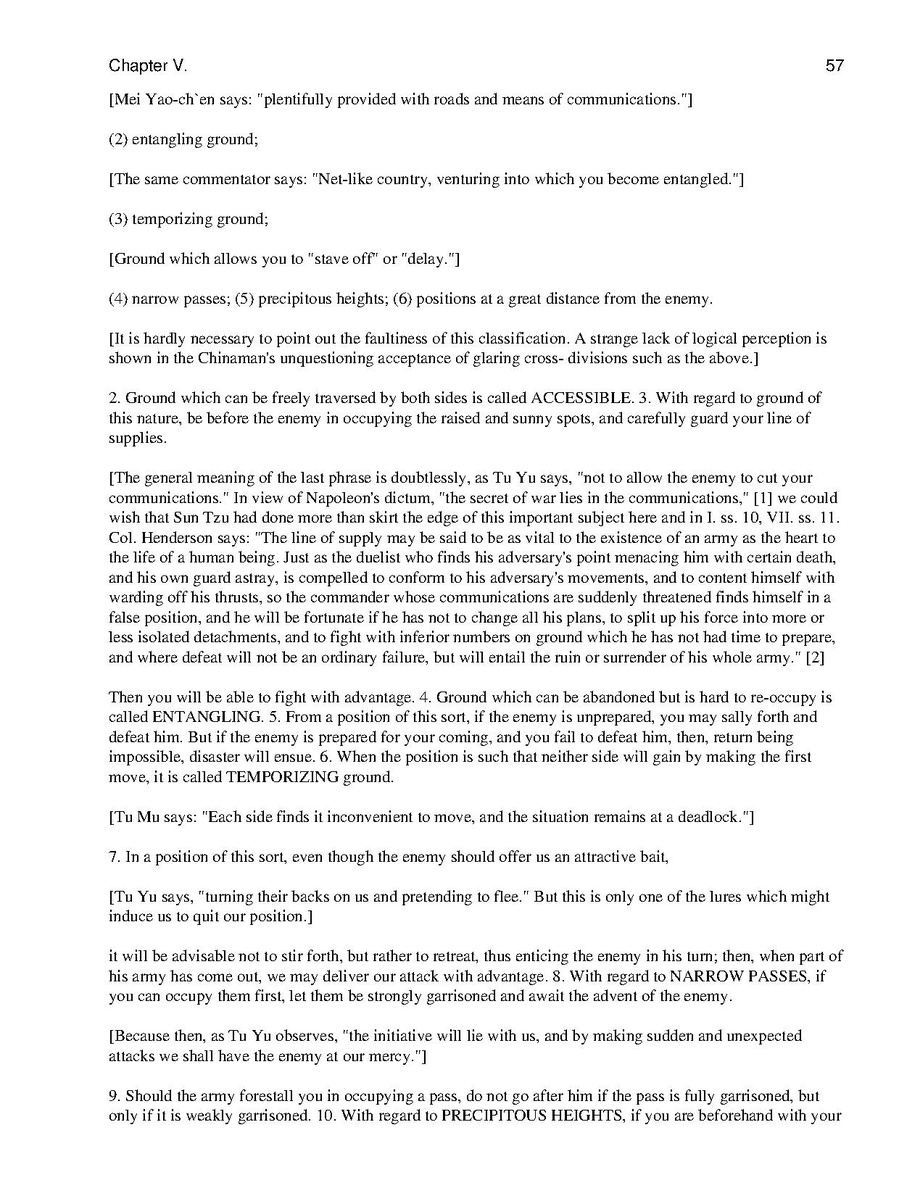 Chapter V.

57

[Mei Yao-ch`en says: "plentifully provided with roads and means of communications."]

(2) entangling ground;

[The same commentator says: "Net-like country, venturing into which you become entangled."]

(3) temporizing ground;

[Ground which allows you to "stave off" or "delay."]

(4) narrow passes; (5) precipitous heights; (6) positions at a great distance from the enemy.

[It is hardly necessary to point out the faultiness of this classification. A strange lack of logical perception is shown in the Chinaman's unquestioning acceptance of glaring cross- divisions such as the above.]

2. Ground which can be freely traversed by both sides is called ACCESSIBLE. 3. With regard to ground of this nature, be before the enemy in occupying the raised and sunny spots, and carefully guard your line of supplies.

[The general meaning of the last phrase is doubtlessly, as Tu Yu says, "not to allow the enemy to cut your communications." In view of Napoleon's dictum, "the secret of war lies in the communications," [1] we could wish that Sun Tzu had done more than skirt the edge of this important subject here and in I. ss. 10, VII. ss. 11. Col. Henderson says: "The line of supply may be said to be as vital to the existence of an army as the heart to the life of a human being. Just as the duelist who finds his adversary's point menacing him with certain death, and his own guard astray, is compelled to conform to his adversary's movements, and to content himself with warding off his thrusts, so the commander whose communications are suddenly threatened finds himself in a false position, and he will be fortunate if he has not to change all his plans, to split up his force into more or less isolated detachments, and to fight with inferior numbers on ground which he has not had time to prepare, and where defeat will not be an ordinary failure, but will entail the ruin or surrender of his whole army." [2]

Then you will be able to fight with advantage. 4. Ground which can be abandoned but is hard to re-occupy is called ENTANGLING. 5. From a position of this sort, if the enemy is unprepared, you may sally forth and defeat him. But if the enemy is prepared for your coming, and you fail to defeat him, then, return being impossible, disaster will ensue. 6. When the position is such that neither side will gain by making the first move, it is called TEMPORIZING ground.

[Tu Mu says: "Each side finds it inconvenient to move, and the situation remains at a deadlock."]

7. In a position of this sort, even though the enemy should offer us an attractive bait,

[Tu Yu says, "turning their backs on us and pretending to flee." But this is only one of the lures which might induce us to quit our position.]

it will be advisable not to stir forth, but rather to retreat, thus enticing the enemy in his turn; then, when part of his army has come out, we may deliver our attack with advantage. 8. With regard to NARROW PASSES, if you can occupy them first, let them be strongly garrisoned and await the advent of the enemy.

[Because then, as Tu Yu observes, "the initiative will lie with us, and by making sudden and unexpected attacks we shall have the enemy at our mercy."]

9. Should the army forestall you in occupying a pass, do not go after him if the pass is fully garrisoned, but only if it is weakly garrisoned. 10. With regard to PRECIPITOUS HEIGHTS, if you are beforehand with your